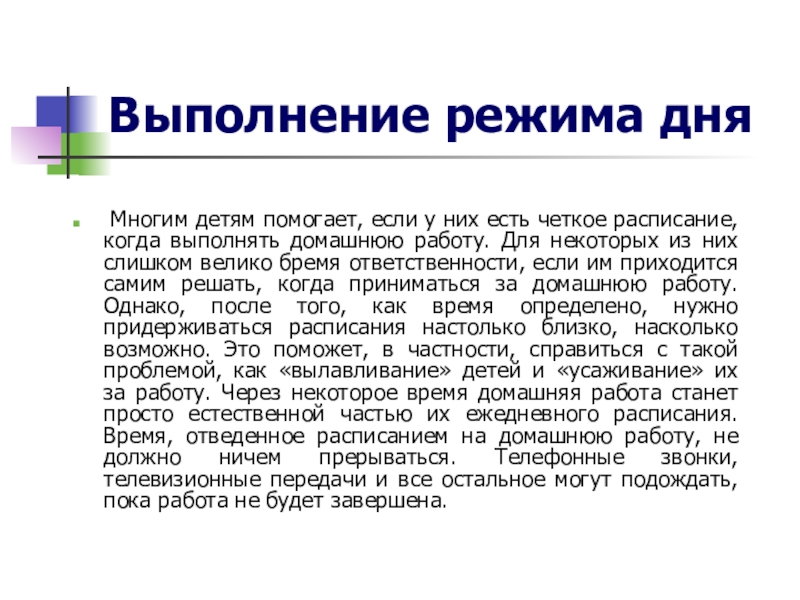 Выполнение режима дня

Многим детям помогает, если у них есть четкое расписание, когда выполнять домашнюю работу. Для некоторых из них слишком велико бремя ответственности, если им приходится самим решать, когда приниматься за домашнюю работу. Однако, после того, как время определено, нужно придерживаться расписания настолько близко, насколько возможно. Это поможет, в частности, справиться с такой проблемой, как «вылавливание» детей и «усаживание» их за работу. Через некоторое время домашняя работа станет просто естественной частью их ежедневного расписания. Время, отведенное расписанием на домашнюю работу, не должно ничем прерываться. Телефонные звонки, телевизионные передачи и все остальное могут подождать, пока работа не будет завершена.